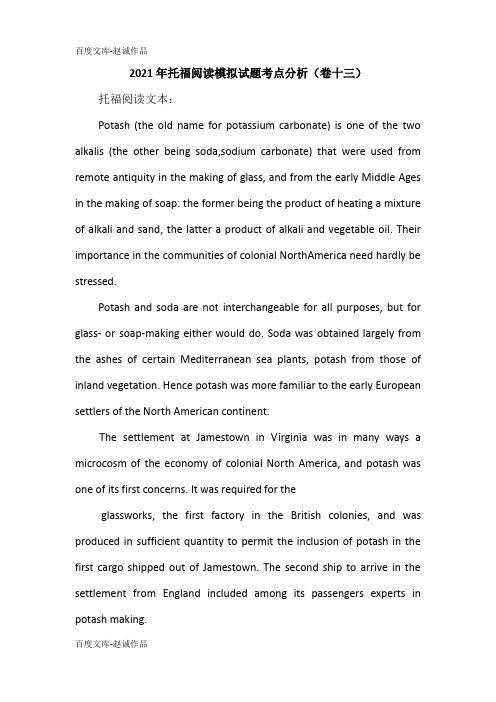 百度文库-赵诚作品

2021年托福阅读模拟试题考点分析（卷十三）

托福阅读文本：

Potash (the old name for potassium carbonate) is one of the two alkalis (the other being soda,sodium carbonate) that were used from remote antiquity in the making of glass, and from the early Middle Ages in the making of soap: the former being the product of heating a mixture of alkali and sand, the latter a product of alkali and vegetable oil. Their importance in the communities of colonial NorthAmerica need hardly be stressed.

Potash and soda are not interchangeable for all purposes, but for glass- or soap-making either would do. Soda was obtained largely from the ashes of certain Mediterranean sea plants, potash from those of inland vegetation. Hence potash was more familiar to the early European settlers of the North American continent.

The settlement at Jamestown in Virginia was in many ways a microcosm of the economy of colonial North America, and potash was one of its first concerns. It was required for the

glassworks, the first factory in the British colonies, and was produced in sufficient quantity to permit the inclusion of potash in the first cargo shipped out of Jamestown. The second ship to arrive in the settlement from England included among its passengers experts in potash making.

百度文库-赵诚作品